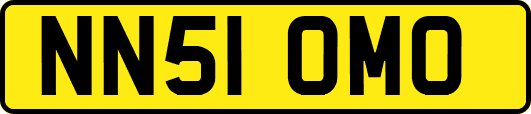 NN51 OMO